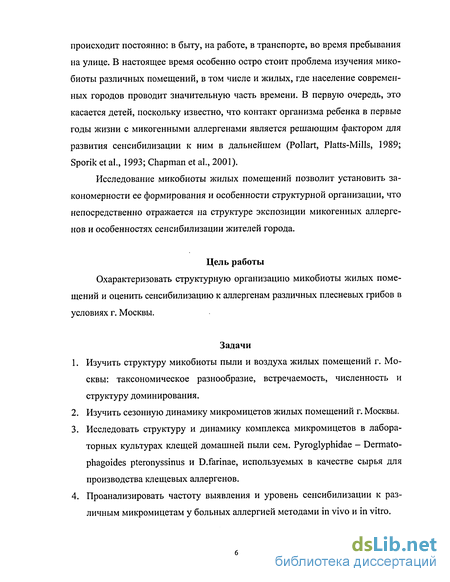 происходит постоянно: в быту, на работе, в транспорте, во время пребывания на улице. В настоящее время особенно остро стоит проблема изучения микобиоты различных помещений, в том числе и жилых, где население современных городов проводит значительную часть времени. В первую очередь, это касается детей, поскольку известно, что контакт организма ребенка в первые годы жизни с микогенными аллергенами является решающим фактором для развития сенсибилизации к ним в дальнейшем (Pollart, Platts-Mills, 1989; Sporik et al., 1993; Chapman et al., 2001).

Исследование микобиоты жилых помещений позволит установить закономерности ее формирования и особенности структурной организации, что непосредственно отражается на структуре экспозиции микогенных аллергенов и особенностях сенсибилизации жителей города.

Цель работы

Охарактеризовать структурную организацию микобиоты жилых помещений и оценить сенсибилизацию к аллергенам различных плесневых грибов в условиях г. Москвы.

Задачи

1. Изучить структуру микобиоты пыли и воздуха жилых помещений г. Москвы: таксономическое разнообразие, встречаемость, численность и структуру доминирования.
2. Изучить сезонную динамику микромицетов жилых помещений г. Москвы.
3. Исследовать структуру и динамику комплекса микромицетов в лабораторных культурах клещей домашней пыли сем. Pyroglyphidae – Dermatophagoides pteronyssinus и D.farinae, используемых в качестве сырья для производства клещевых аллергенов.
4. Проанализировать частоту выявления и уровень сенсибилизации к различным микромицетам у больных аллергией методами in vivo и in vitro.

6

dsLib.net
библиотека диссертаций